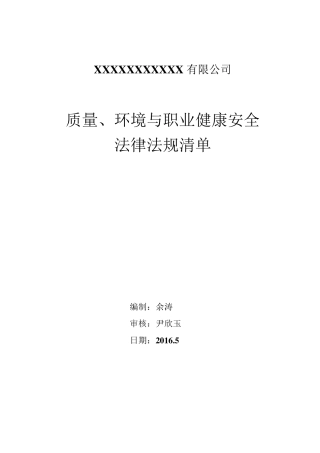 XXXXXXXXXXXX 有限公司

质量、环境与职业健康安全
法律法规清单

编制：余涛
审核：尹欣玉
日期：2016.5